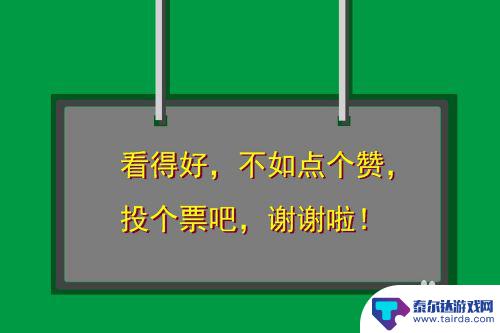 看得好，不如点个赞，
投个票吧，谢谢啦！

泰尔达游戏网
www.tairda.com